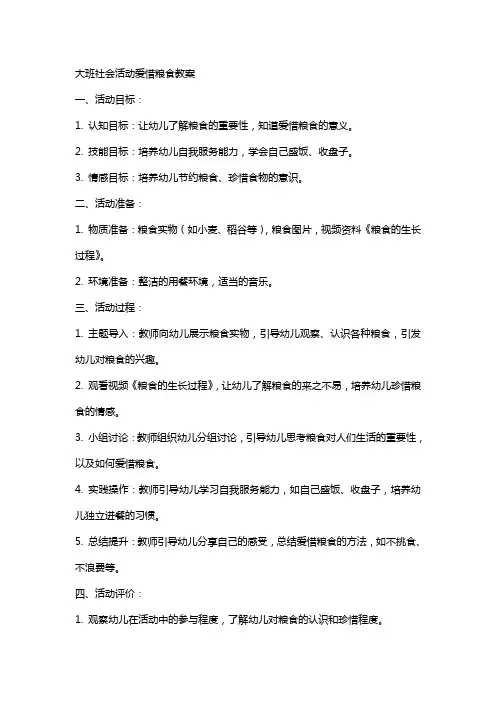 大班社会活动爱惜粮食教案

一、活动目标：

1. 认知目标：让幼儿了解粮食的重要性，知道爱惜粮食的意义。

2. 技能目标：培养幼儿自我服务能力，学会自己盛饭、收盘子。

3. 情感目标：培养幼儿节约粮食、珍惜食物的意识。

二、活动准备：

1. 物质准备：粮食实物（如小麦、稻谷等），粮食图片，视频资料《粮食的生长过程》。

2. 环境准备：整洁的用餐环境，适当的音乐。

三、活动过程：

1. 主题导入：教师向幼儿展示粮食实物，引导幼儿观察、认识各种粮食，引发幼儿对粮食的兴趣。

2. 观看视频《粮食的生长过程》，让幼儿了解粮食的来之不易，培养幼儿珍惜粮食的情感。

3. 小组讨论：教师组织幼儿分组讨论，引导幼儿思考粮食对人们生活的重要性，以及如何爱惜粮食。

4. 实践操作：教师引导幼儿学习自我服务能力，如自己盛饭、收盘子，培养幼儿独立进餐的习惯。

5. 总结提升：教师引导幼儿分享自己的感受，总结爱惜粮食的方法，如不挑食、不浪费等。

四、活动评价：

1. 观察幼儿在活动中的参与程度，了解幼儿对粮食的认识和珍惜程度。